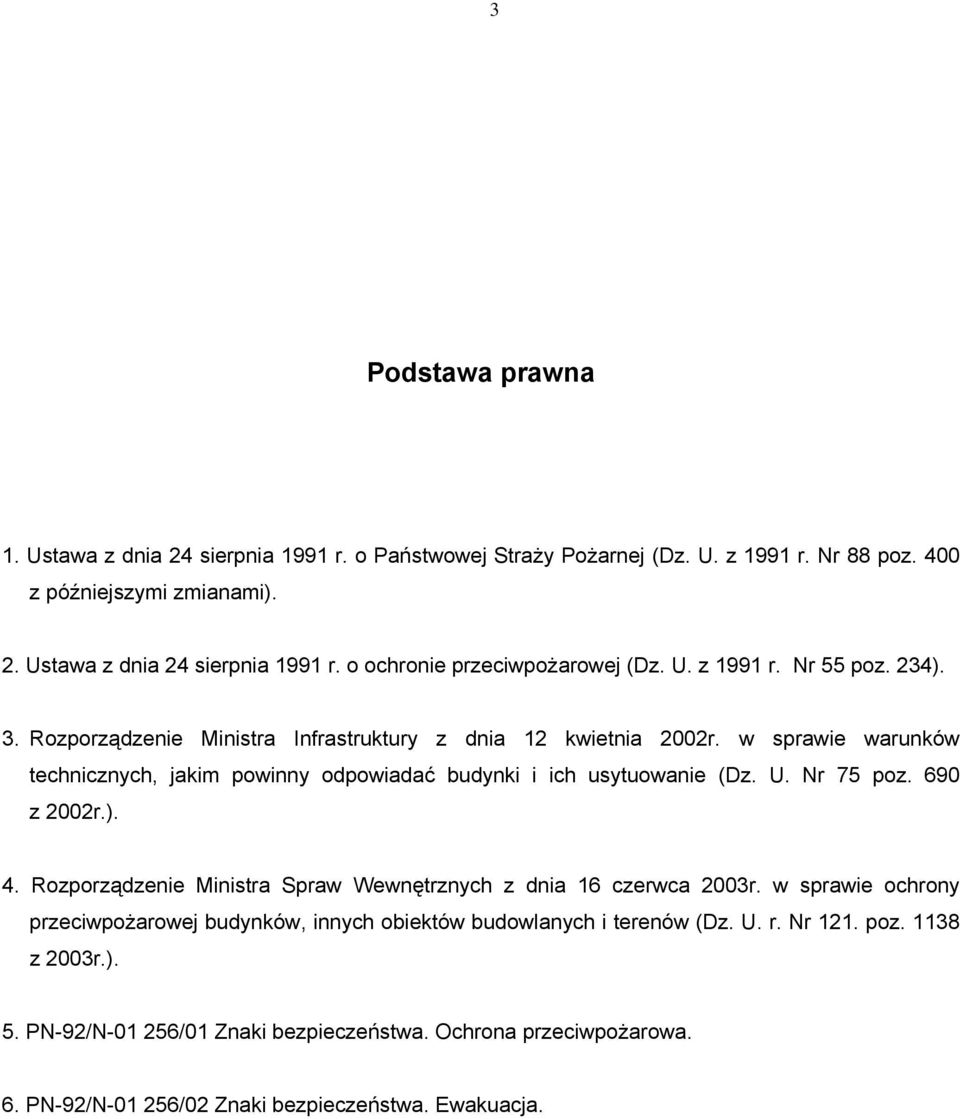 3

Podstawa prawna

1. Ustawa z dnia 24 sierpnia 1991 r. o Państwowej Straży Pożarnej (Dz. U. z 1991 r. Nr 88 poz. 400 z późniejszymi zmianami).

2. Ustawa z dnia 24 sierpnia 1991 r. o ochronie przeciwpożarowej (Dz. U. z 1991 r. Nr 55 poz. 234).

3. Rozporządzenie Ministra Infrastruktury z dnia 12 kwietnia 2002r. w sprawie warunków technicznych, jakim powinny odpowiadać budynki i ich usytuowanie (Dz. U. Nr 75 poz. 690 z 2002r.).

4. Rozporządzenie Ministra Spraw Wewnętrznych z dnia 16 czerwca 2003r. w sprawie ochrony przeciwpożarowej budynków, innych obiektów budowlanych i terenów (Dz. U. r. Nr 121. poz. 1138 z 2003r.).

5. PN-92/N-01 256/01 Znaki bezpieczeństwa. Ochrona przeciwpożarowa.

6. PN-92/N-01 256/02 Znaki bezpieczeństwa. Ewakuacja.